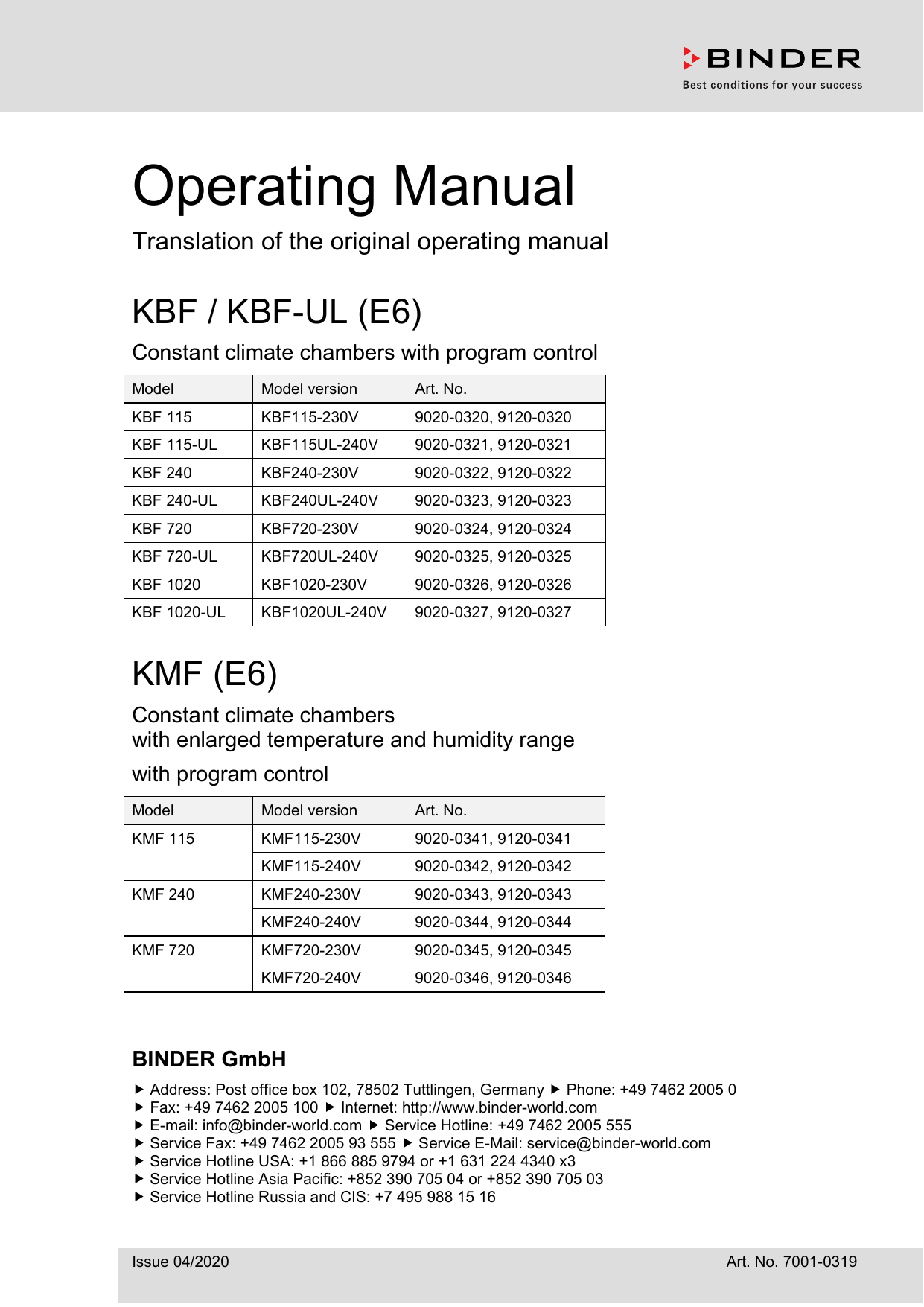 BINDER
Best conditions for your success

Operating Manual

Translation of the original operating manual

KBF / KBF-UL (E6)

Constant climate chambers with program control

| Model | Model version | Art. No. |
|---|---|---|
| KBF 115 | KBF115-230V | 9020-0320, 9120-0320 |
| KBF 115-UL | KBF115UL-240V | 9020-0321, 9120-0321 |
| KBF 240 | KBF240-230V | 9020-0322, 9120-0322 |
| KBF 240-UL | KBF240UL-240V | 9020-0323, 9120-0323 |
| KBF 720 | KBF720-230V | 9020-0324, 9120-0324 |
| KBF 720-UL | KBF720UL-240V | 9020-0325, 9120-0325 |
| KBF 1020 | KBF1020-230V | 9020-0326, 9120-0326 |
| KBF 1020-UL | KBF1020UL-240V | 9020-0327, 9120-0327 |

KMF (E6)

Constant climate chambers
with enlarged temperature and humidity range

with program control

| Model | Model version | Art. No. |
|---|---|---|
| KMF 115 | KMF115-230V | 9020-0341, 9120-0341 |
| | KMF115-240V | 9020-0342, 9120-0342 |
| KMF 240 | KMF240-230V | 9020-0343, 9120-0343 |
| | KMF240-240V | 9020-0344, 9120-0344 |
| KMF 720 | KMF720-230V | 9020-0345, 9120-0345 |
| | KMF720-240V | 9020-0346, 9120-0346 |

BINDER GmbH

▶ Address: Post office box 102, 78502 Tuttlingen, Germany ▶ Phone: +49 7462 2005 0
▶ Fax: +49 7462 2005 100 ▶ Internet: http://www.binder-world.com
▶ E-mail: info@binder-world.com ▶ Service Hotline: +49 7462 2005 555
▶ Service Fax: +49 7462 2005 93 555 ▶ Service E-Mail: service@binder-world.com
▶ Service Hotline USA: +1 866 885 9794 or +1 631 224 4340 x3
▶ Service Hotline Asia Pacific: +852 390 705 04 or +852 390 705 03
▶ Service Hotline Russia and CIS: +7 495 988 15 16

Issue 04/2020

Art. No. 7001-0319